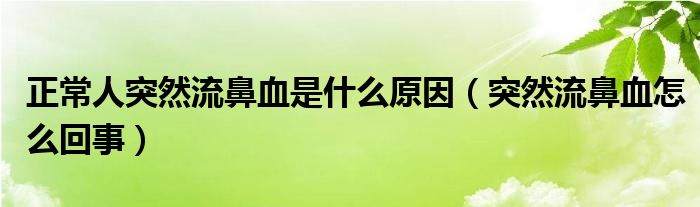 正常人突然流鼻血是什么原因（突然流鼻血怎么回事）